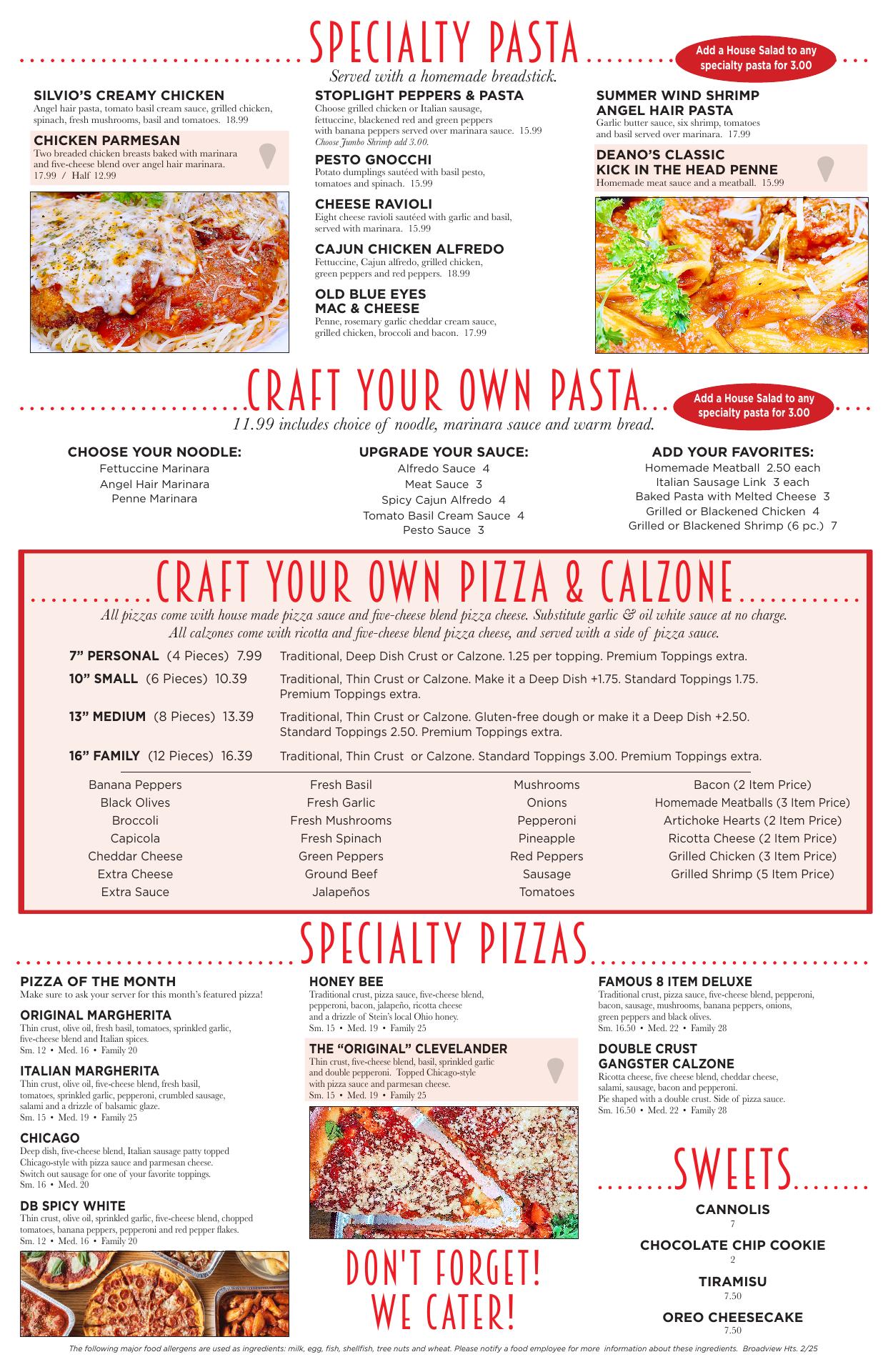 SPECIALTY PASTA

Add a House Salad to any specialty pasta for 3.00

Served with a homemade breadstick.

SILVIO'S CREAMY CHICKEN
Angel hair pasta, tomato basil cream sauce, grilled chicken, spinach, fresh mushrooms, basil and tomatoes. 18.99

CHICKEN PARMESAN
Two breaded chicken breasts baked with marinara and five-cheese blend over angel hair marinara. 17.99 / Half 12.99

STOPLIGHT PEPPERS & PASTA
Choose grilled chicken or Italian sausage, fettuccine, blackened red and green peppers with banana peppers served over marinara sauce. 15.99
Choose Jumbo Shrimp add 3.00.

PESTO GNOCCHI
Potato dumplings sautéed with basil pesto, tomatoes and spinach. 15.99

CHEESE RAVIOLI
Eight cheese ravioli sautéed with garlic and basil, served with marinara. 15.99

CAJUN CHICKEN ALFREDO
Fettuccine, Cajun alfredo, grilled chicken, green peppers and red peppers. 18.99

OLD BLUE EYES MAC & CHEESE
Penne, rosemary garlic cheddar cream sauce, grilled chicken, broccoli and bacon. 17.99

SUMMER WIND SHRIMP ANGEL HAIR PASTA
Garlic butter sauce, six shrimp, tomatoes and basil served over marinara. 17.99

DEANO'S CLASSIC KICK IN THE HEAD PENNE
Homemade meat sauce and a meatball. 15.99

CRAFT YOUR OWN PASTA

Add a House Salad to any specialty pasta for 3.00

11.99 includes choice of noodle, marinara sauce and warm bread.

CHOOSE YOUR NOODLE:
Fettuccine Marinara
Angel Hair Marinara
Penne Marinara

UPGRADE YOUR SAUCE:
Alfredo Sauce 4
Meat Sauce 3
Spicy Cajun Alfredo 4
Tomato Basil Cream Sauce 4
Pesto Sauce 3

ADD YOUR FAVORITES:
Homemade Meatball 2.50 each
Italian Sausage Link 3 each
Baked Pasta with Melted Cheese 3
Grilled or Blackened Chicken 4
Grilled or Blackened Shrimp (6 pc.) 7

CRAFT YOUR OWN PIZZA & CALZONE

All pizzas come with house made pizza sauce and five-cheese blend pizza cheese. Substitute garlic & oil white sauce at no charge. All calzones come with ricotta and five-cheese blend pizza cheese, and served with a side of pizza sauce.

7" PERSONAL (4 Pieces) 7.99 Traditional, Deep Dish Crust or Calzone. 1.25 per topping. Premium Toppings extra.

10" SMALL (6 Pieces) 10.39 Traditional, Thin Crust or Calzone. Make it a Deep Dish +1.75. Standard Toppings 1.75. Premium Toppings extra.

13" MEDIUM (8 Pieces) 13.39 Traditional, Thin Crust or Calzone. Gluten-free dough or make it a Deep Dish +2.50. Standard Toppings 2.50. Premium Toppings extra.

16" FAMILY (12 Pieces) 16.39 Traditional, Thin Crust or Calzone. Standard Toppings 3.00. Premium Toppings extra.

Banana Peppers
Black Olives
Broccoli
Capicola
Cheddar Cheese
Extra Cheese
Extra Sauce

Fresh Basil
Fresh Garlic
Fresh Mushrooms
Fresh Spinach
Green Peppers
Ground Beef
Jalapeños

Mushrooms
Onions
Pepperoni
Pineapple
Red Peppers
Sausage
Tomatoes

Bacon (2 Item Price)
Homemade Meatballs (3 Item Price)
Artichoke Hearts (2 Item Price)
Ricotta Cheese (2 Item Price)
Grilled Chicken (3 Item Price)
Grilled Shrimp (5 Item Price)

SPECIALTY PIZZAS

PIZZA OF THE MONTH
Make sure to ask your server for this month's featured pizza!

ORIGINAL MARGHERITA
Thin crust, olive oil, fresh basil, tomatoes, sprinkled garlic, five-cheese blend and Italian spices.
Sm. 12 • Med. 16 • Family 20

ITALIAN MARGHERITA
Thin crust, olive oil, five-cheese blend, fresh basil, tomatoes, sprinkled garlic, pepperoni, crumbled sausage, salami and a drizzle of balsamic glaze.
Sm. 15 • Med. 19 • Family 25

CHICAGO
Deep dish, five-cheese blend, Italian sausage patty topped Chicago-style with pizza sauce and parmesan cheese. Switch out sausage for one of your favorite toppings.
Sm. 16 • Med. 20

DB SPICY WHITE
Thin crust, olive oil, sprinkled garlic, five-cheese blend, chopped tomatoes, banana peppers, pepperoni and red pepper flakes.
Sm. 12 • Med. 16 • Family 20

HONEY BEE
Traditional crust, pizza sauce, five-cheese blend, pepperoni, bacon, jalapeño, ricotta cheese and a drizzle of Stein's local Ohio honey.
Sm. 15 • Med. 19 • Family 25

THE "ORIGINAL" CLEVELANDER
Thin crust, five-cheese blend, basil, sprinkled garlic and double pepperoni. Topped Chicago-style with pizza sauce and parmesan cheese.
Sm. 15 • Med. 19 • Family 25

DON'T FORGET! WE CATER!

FAMOUS 8 ITEM DELUXE
Traditional crust, pizza sauce, five-cheese blend, pepperoni, bacon, sausage, mushrooms, banana peppers, onions, green peppers and black olives.
Sm. 16.50 • Med. 22 • Family 28

DOUBLE CRUST GANGSTER CALZONE
Ricotta cheese, five cheese blend, cheddar cheese, salami, sausage, bacon and pepperoni. Pie shaped with a double crust. Side of pizza sauce.
Sm. 16.50 • Med. 22 • Family 28

SWEETS

CANNOLIS
7

CHOCOLATE CHIP COOKIE
2

TIRAMISU
7.50

OREO CHEESECAKE
7.50

The following major food allergens are used as ingredients: milk, egg, fish, shellfish, tree nuts and wheat. Please notify a food employee for more information about these ingredients. Broadview Hts. 2/25